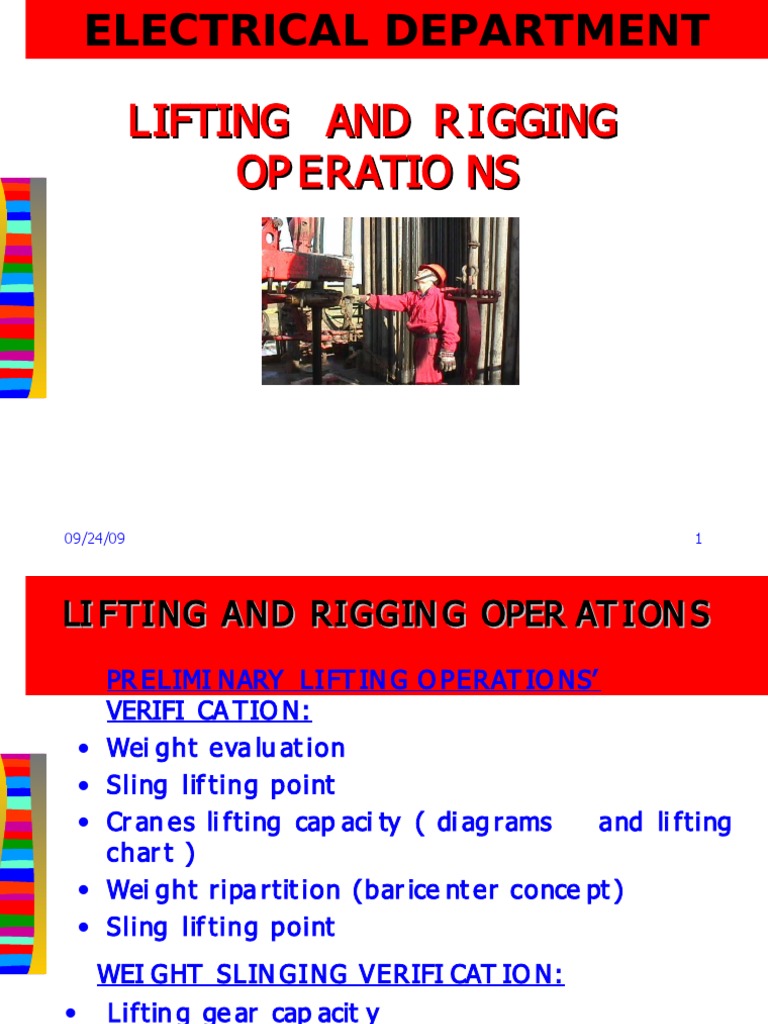 ELECTRICAL DEPARTMENT

LIFTING AND RIGGING OPERATIONS

09/24/09

1

LIFTING AND RIGGING OPERATIONS

PRELIMINARY LIFTING OPERATIONS' VERIFICATION:

• Weight evaluation
• Sling lifting point
• Cranes lifting capacity ( diagrams and lifting chart )
• Weight ripartition (baricenter concept)
• Sling lifting point

WEIGHT SLINGING VERIFICATION:

• Lifting gear capacity